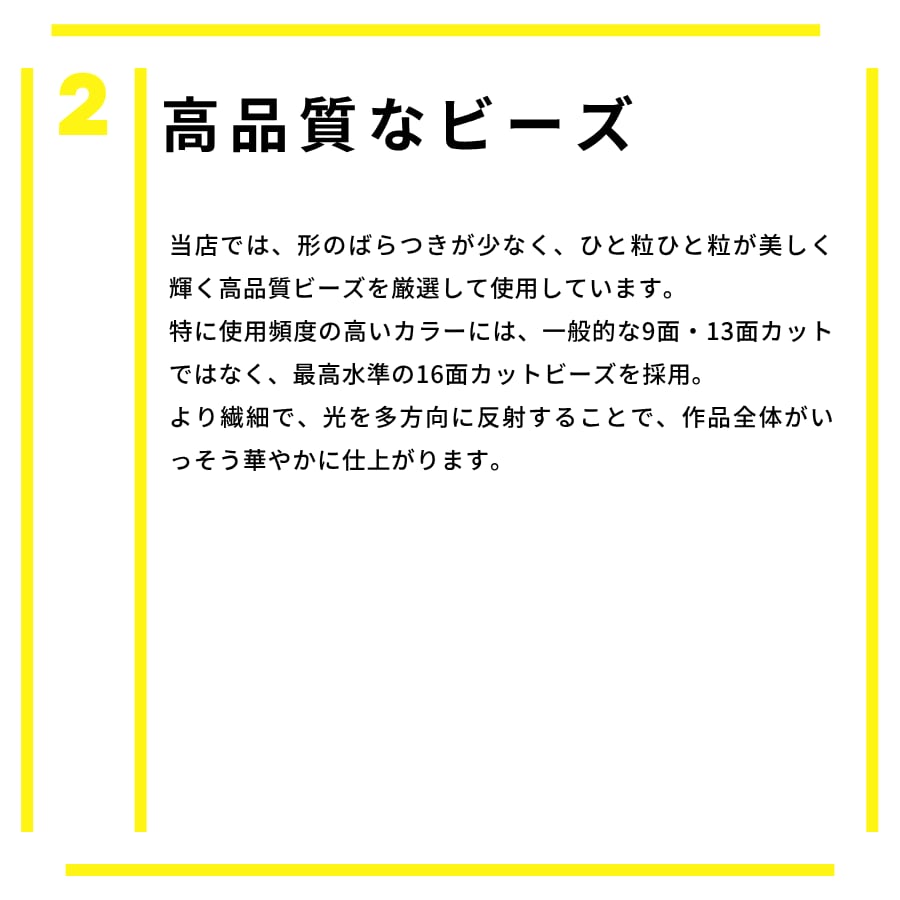 2

高品質なビーズ

当店では、形のばらつきが少なく、ひと粒ひと粒が美しく輝く高品質ビーズを厳選して使用しています。
特に使用頻度の高いカラーには、一般的な9面・13面カットではなく、最高水準の16面カットビーズを採用。
より繊細で、光を多方向に反射することで、作品全体がいっそう華やかに仕上がります。